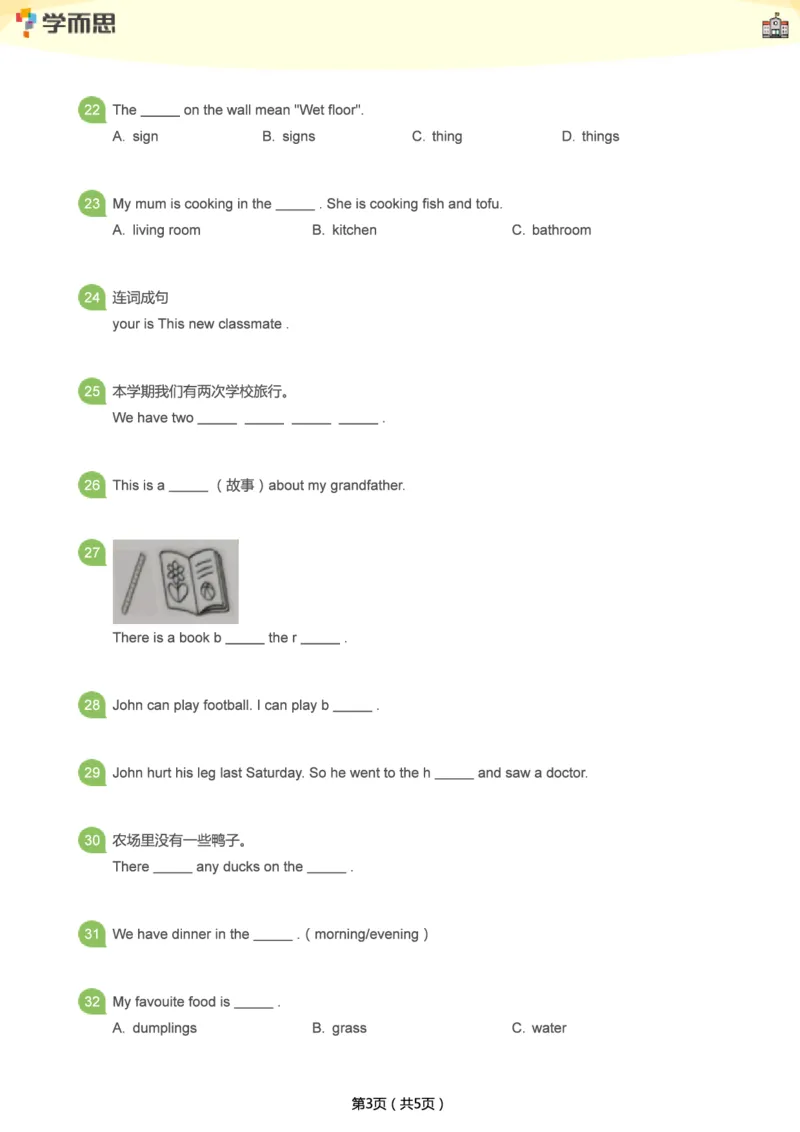 学而思

22 The _____ on the wall mean "Wet floor".
A. sign B. signs C. thing D. things

23 My mum is cooking in the _____ . She is cooking fish and tofu.
A. living room B. kitchen C. bathroom

24 连词成句
your is This new classmate .

25 本学期我们有两次学校旅行。
We have two _____ _____ _____ _____ .

26 This is a _____ （故事）about my grandfather.

27
There is a book b _____ the r _____ .

28 John can play football. I can play b _____ .

29 John hurt his leg last Saturday. So he went to the h _____ and saw a doctor.

30 农场里没有一些鸭子。
There _____ any ducks on the _____ .

31 We have dinner in the _____ .（morning/evening）

32 My favouite food is _____ .
A. dumplings B. grass C. water

第3页（共5页）